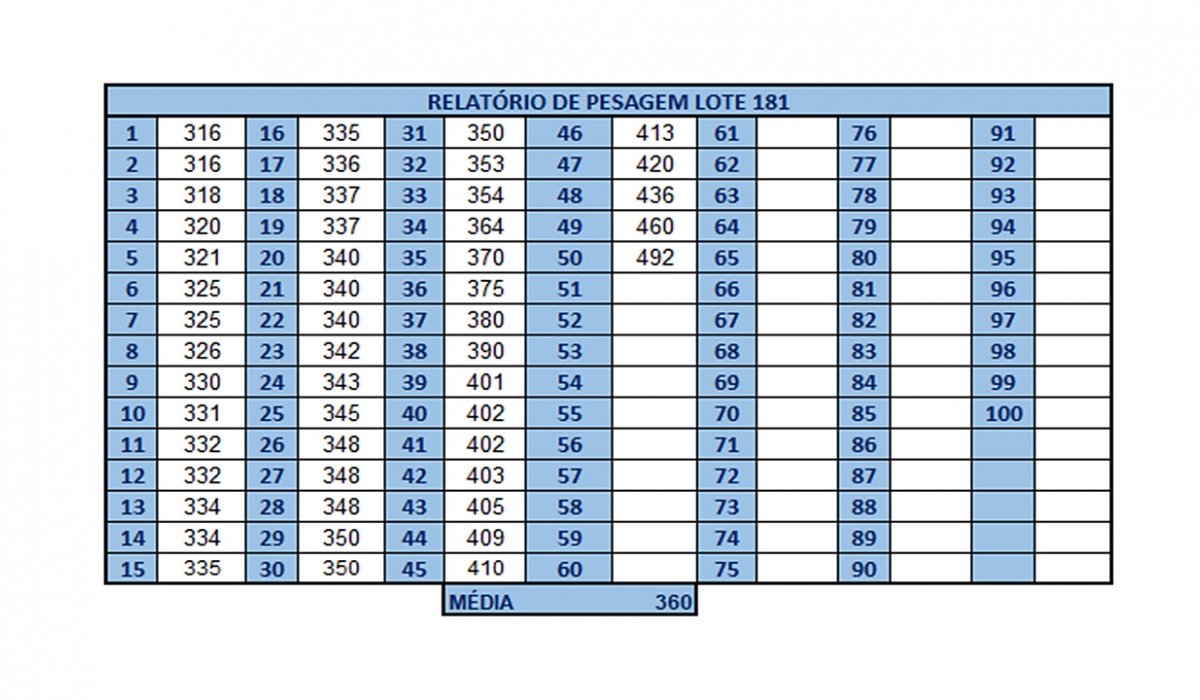 RELATÓRIO DE PESAGEM LOTE 181

| 1 | 316 | 16 | 335 | 31 | 350 | 46 | 413 | 61 | | 76 | | 91 | |
|---|---|---|---|---|---|---|---|---|---|---|---|---|---|
| 2 | 316 | 17 | 336 | 32 | 353 | 47 | 420 | 62 | | 77 | | 92 | |
| 3 | 318 | 18 | 337 | 33 | 354 | 48 | 436 | 63 | | 78 | | 93 | |
| 4 | 320 | 19 | 337 | 34 | 364 | 49 | 460 | 64 | | 79 | | 94 | |
| 5 | 321 | 20 | 340 | 35 | 370 | 50 | 492 | 65 | | 80 | | 95 | |
| 6 | 325 | 21 | 340 | 36 | 375 | 51 | | 66 | | 81 | | 96 | |
| 7 | 325 | 22 | 340 | 37 | 380 | 52 | | 67 | | 82 | | 97 | |
| 8 | 326 | 23 | 342 | 38 | 390 | 53 | | 68 | | 83 | | 98 | |
| 9 | 330 | 24 | 343 | 39 | 401 | 54 | | 69 | | 84 | | 99 | |
| 10 | 331 | 25 | 345 | 40 | 402 | 55 | | 70 | | 85 | | 100 | |
| 11 | 332 | 26 | 348 | 41 | 402 | 56 | | 71 | | 86 | | | |
| 12 | 332 | 27 | 348 | 42 | 403 | 57 | | 72 | | 87 | | | |
| 13 | 334 | 28 | 348 | 43 | 405 | 58 | | 73 | | 88 | | | |
| 14 | 334 | 29 | 350 | 44 | 409 | 59 | | 74 | | 89 | | | |
| 15 | 335 | 30 | 350 | 45 | 410 | 60 | | 75 | | 90 | | | |

MÉDIA 360